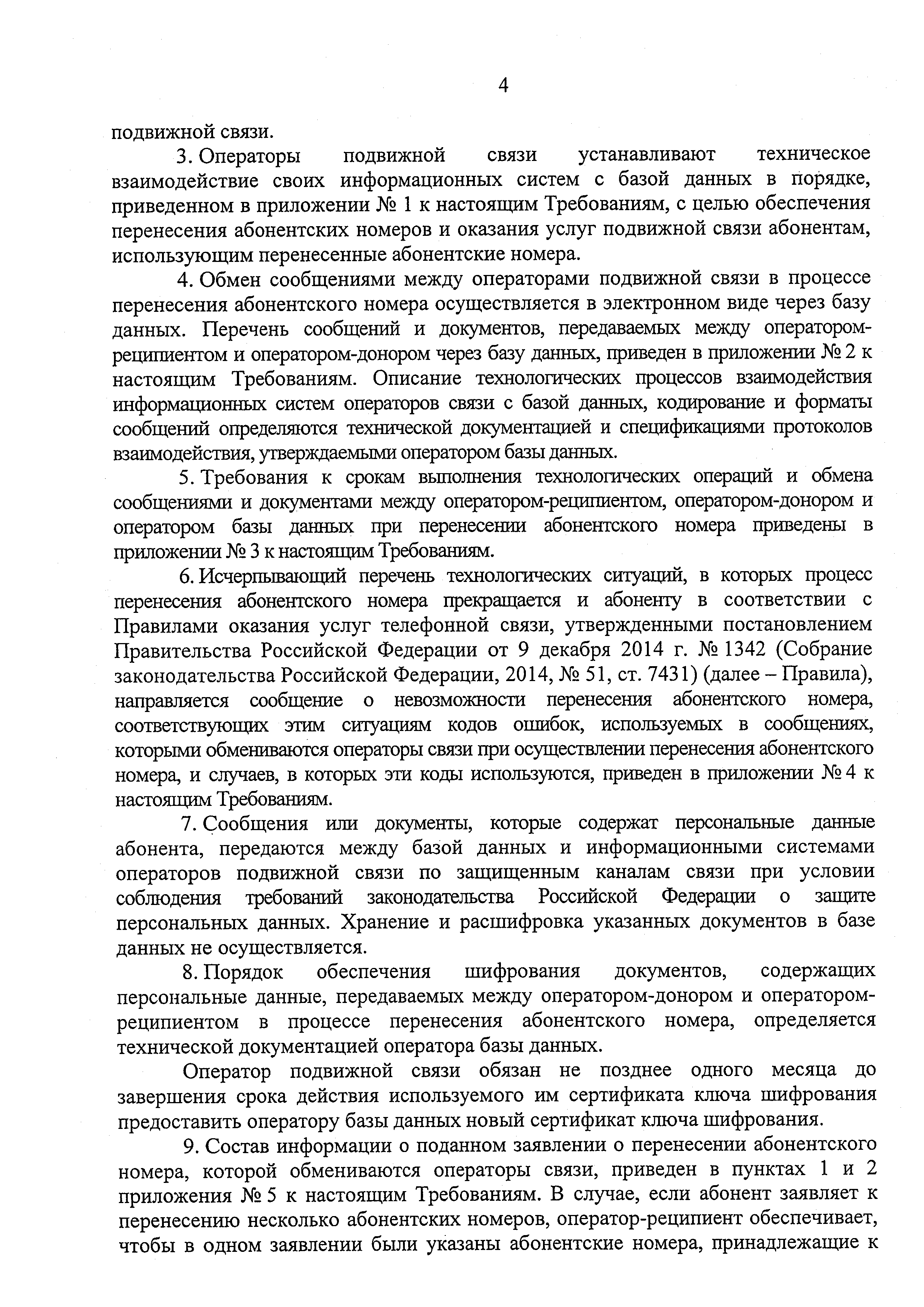 4

подвижной связи.

3. Операторы подвижной связи устанавливают техническое взаимодействие своих информационных систем с базой данных в порядке, приведенном в приложении № 1 к настоящим Требованиям, с целью обеспечения перенесения абонентских номеров и оказания услуг подвижной связи абонентам, использующим перенесенные абонентские номера.

4. Обмен сообщениями между операторами подвижной связи в процессе перенесения абонентского номера осуществляется в электронном виде через базу данных. Перечень сообщений и документов, передаваемых между оператором-реципиентом и оператором-донором через базу данных, приведен в приложении № 2 к настоящим Требованиям. Описание технологических процессов взаимодействия информационных систем операторов связи с базой данных, кодирование и форматы сообщений определяются технической документацией и спецификациями протоколов взаимодействия, утверждаемыми оператором базы данных.

5. Требования к срокам выполнения технологических операций и обмена сообщениями и документами между оператором-реципиентом, оператором-донором и оператором базы данных при перенесении абонентского номера приведены в приложении № 3 к настоящим Требованиям.

6. Исчерпывающий перечень технологических ситуаций, в которых процесс перенесения абонентского номера прекращается и абоненту в соответствии с Правилами оказания услуг телефонной связи, утвержденными постановлением Правительства Российской Федерации от 9 декабря 2014 г. № 1342 (Собрание законодательства Российской Федерации, 2014, № 51, ст. 7431) (далее – Правила), направляется сообщение о невозможности перенесения абонентского номера, соответствующих этим ситуациям кодов ошибок, используемых в сообщениях, которыми обмениваются операторы связи при осуществлении перенесения абонентского номера, и случаев, в которых эти коды используются, приведен в приложении № 4 к настоящим Требованиям.

7. Сообщения или документы, которые содержат персональные данные абонента, передаются между базой данных и информационными системами операторов подвижной связи по защищенным каналам связи при условии соблюдения требований законодательства Российской Федерации о защите персональных данных. Хранение и расшифровка указанных документов в базе данных не осуществляется.

8. Порядок обеспечения шифрования документов, содержащих персональные данные, передаваемых между оператором-донором и оператором-реципиентом в процессе перенесения абонентского номера, определяется технической документацией оператора базы данных.

Оператор подвижной связи обязан не позднее одного месяца до завершения срока действия используемого им сертификата ключа шифрования предоставить оператору базы данных новый сертификат ключа шифрования.

9. Состав информации о поданном заявлении о перенесении абонентского номера, которой обмениваются операторы связи, приведен в пунктах 1 и 2 приложения № 5 к настоящим Требованиям. В случае, если абонент заявляет к перенесению несколько абонентских номеров, оператор-реципиент обеспечивает, чтобы в одном заявлении были указаны абонентские номера, принадлежащие к